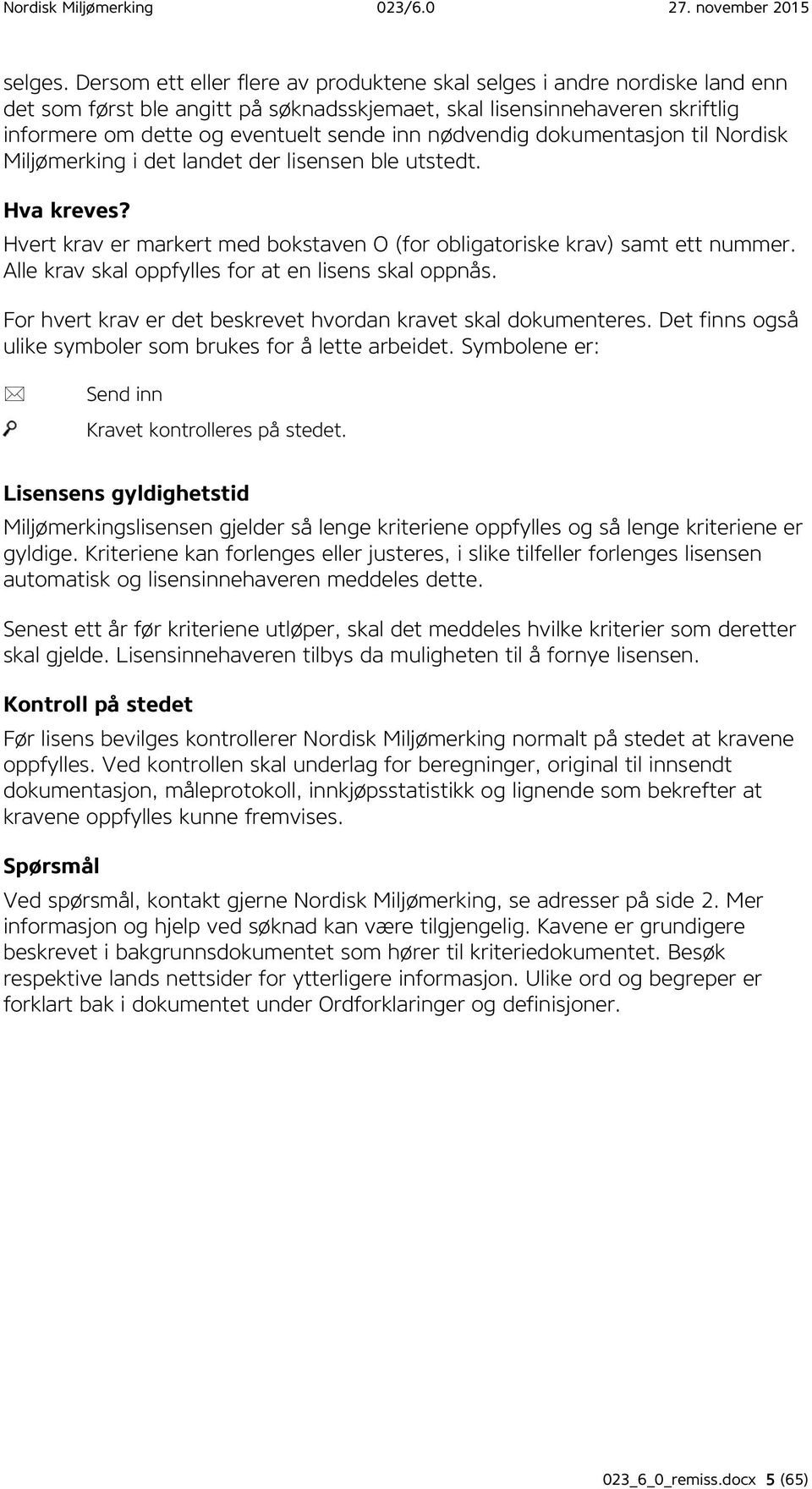 Nordisk Miljømerking 023/6.0 27. november 2015

selges. Dersom ett eller flere av produktene skal selges i andre nordiske land enn det som først ble angitt på søknadsskjemaet, skal lisensinnehaveren skriftlig informere om dette og eventuelt sende inn nødvendig dokumentasjon til Nordisk Miljømerking i det landet der lisensen ble utstedt.

Hva kreves?

Hvert krav er markert med bokstaven O (for obligatoriske krav) samt ett nummer. Alle krav skal oppfylles for at en lisens skal oppnås.

For hvert krav er det beskrevet hvordan kravet skal dokumenteres. Det finns også ulike symboler som brukes for å lette arbeidet. Symbolene er:

Send inn

Kravet kontrolleres på stedet.

Lisensens gyldighetstid

Miljømerkingslisensen gjelder så lenge kriteriene oppfylles og så lenge kriteriene er gyldige. Kriteriene kan forlenges eller justeres, i slike tilfeller forlenges lisensen automatisk og lisensinnehaveren meddeles dette.

Senest ett år før kriteriene utløper, skal det meddeles hvilke kriterier som deretter skal gjelde. Lisensinnehaveren tilbys da muligheten til å fornye lisensen.

Kontroll på stedet

Før lisens bevilges kontrollerer Nordisk Miljømerking normalt på stedet at kravene oppfylles. Ved kontrollen skal underlag for beregninger, original til innsendt dokumentasjon, måleprotokoll, innkjøpsstatistikk og lignende som bekrefter at kravene oppfylles kunne fremvises.

Spørsmål

Ved spørsmål, kontakt gjerne Nordisk Miljømerking, se adresser på side 2. Mer informasjon og hjelp ved søknad kan være tilgjengelig. Kavene er grundigere beskrevet i bakgrunnsdokumentet som hører til kriteriedokumentet. Besøk respektive lands nettsider for ytterligere informasjon. Ulike ord og begreper er forklart bak i dokumentet under Ordforklaringer og definisjoner.

023_6_0_remiss.docx 5 (65)